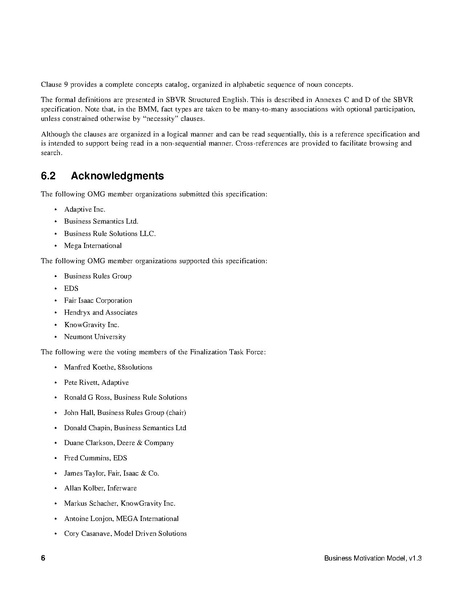 Clause 9 provides a complete concepts catalog, organized in alphabetic sequence of noun concepts.

The formal definitions are presented in SBVR Structured English. This is described in Annexes C and D of the SBVR specification. Note that, in the BMM, fact types are taken to be many-to-many associations with optional participation, unless constrained otherwise by "necessity" clauses.

Although the clauses are organized in a logical manner and can be read sequentially, this is a reference specification and is intended to support being read in a non-sequential manner. Cross-references are provided to facilitate browsing and search.

6.2 Acknowledgments

The following OMG member organizations submitted this specification:

• Adaptive Inc.
• Business Semantics Ltd.
• Business Rule Solutions LLC.
• Mega International

The following OMG member organizations supported this specification:

• Business Rules Group
• EDS
• Fair Isaac Corporation
• Hendryx and Associates
• KnowGravity Inc.
• Neumont University

The following were the voting members of the Finalization Task Force:

• Manfred Koethe, 88solutions
• Pete Rivett, Adaptive
• Ronald G Ross, Business Rule Solutions
• John Hall, Business Rules Group (chair)
• Donald Chapin, Business Semantics Ltd
• Duane Clarkson, Deere & Company
• Fred Cummins, EDS
• James Taylor, Fair, Isaac & Co.
• Allan Kolber, Inferware
• Markus Schacher, KnowGravity Inc.
• Antoine Lonjon, MEGA International
• Cory Casanave, Model Driven Solutions

6 Business Motivation Model, v1.3